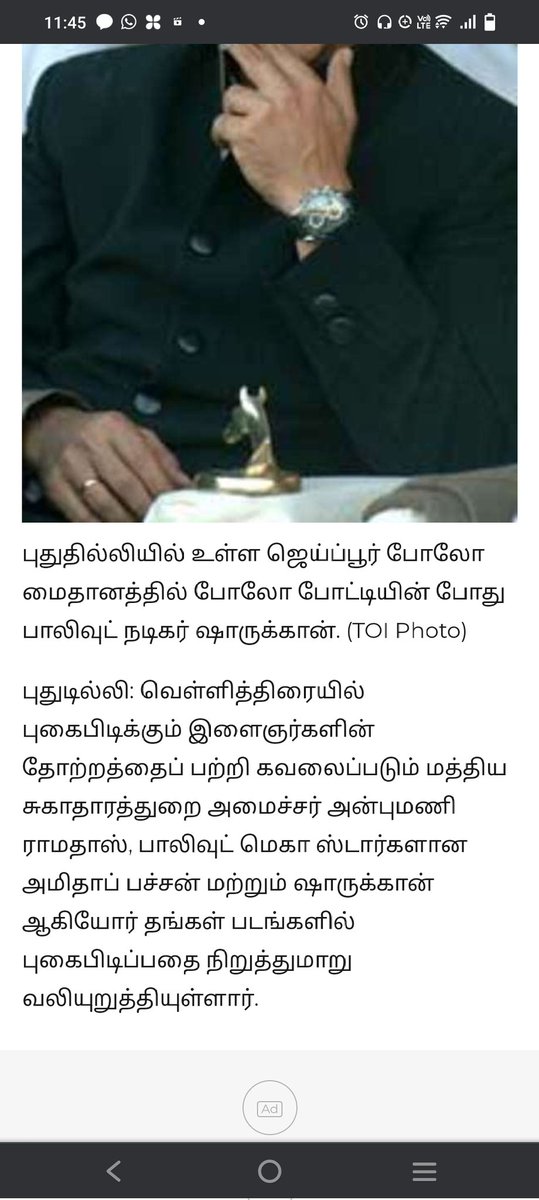 11:45

புதுதில்லியில் உள்ள ஜெய்ப்பூர் போலோ மைதானத்தில் போலோ போட்டியின் போது பாலிவுட் நடிகர் ஷாருக்கான். (TOI Photo)

புதுடில்லி: வெள்ளித்திரையில் புகைபிடிக்கும் இளைஞர்களின் தோற்றத்தைப் பற்றி கவலைப்படும் மத்திய சுகாதாரத்துறை அமைச்சர் அன்புமணி ராமதாஸ், பாலிவுட் மெகா ஸ்டார்களான அமிதாப் பச்சன் மற்றும் ஷாருக்கான் ஆகியோர் தங்கள் படங்களில் புகைபிடிப்பதை நிறுத்துமாறு வலியுறுத்தியுள்ளார்.

Ad